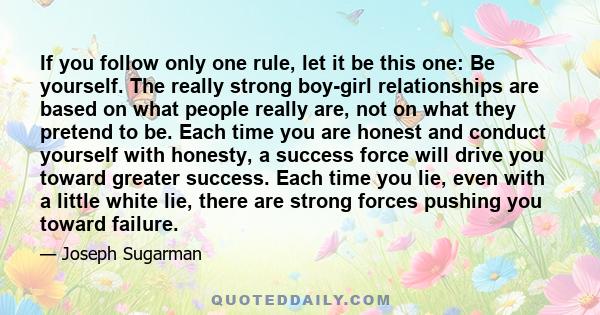 If you follow only one rule, let it be this one: Be yourself. The really strong boy-girl relationships are based on what people really are, not on what they pretend to be. Each time you are honest and conduct yourself with honesty, a success force will drive you toward greater success. Each time you lie, even with a little white lie, there are strong forces pushing you toward failure.

— Joseph Sugarman

QUOTEDDAILY.COM